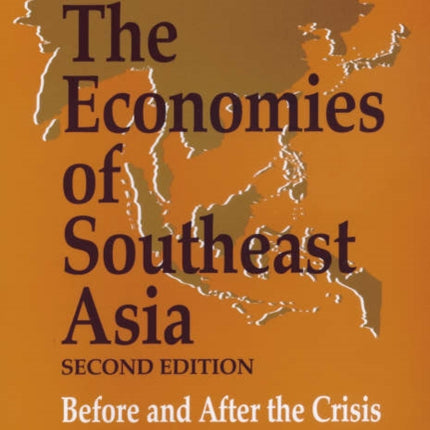 The Economies of Southeast Asia
SECOND EDITION
Before and After the Crisis